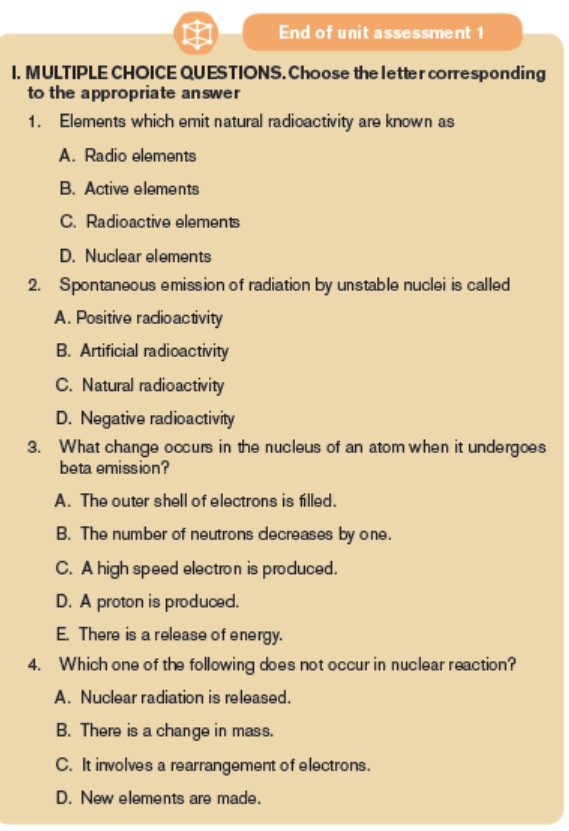 End of unit assessment 1

I. MULTIPLE CHOICE QUESTIONS. Choose the letter corresponding to the appropriate answer

1. Elements which emit natural radioactivity are known as

A. Radio elements

B. Active elements

C. Radioactive elements

D. Nuclear elements

2. Spontaneous emission of radiation by unstable nuclei is called

A. Positive radioactivity

B. Artificial radioactivity

C. Natural radioactivity

D. Negative radioactivity

3. What change occurs in the nucleus of an atom when it undergoes beta emission?

A. The outer shell of electrons is filled.

B. The number of neutrons decreases by one.

C. A high speed electron is produced.

D. A proton is produced.

E. There is a release of energy.

4. Which one of the following does not occur in nuclear reaction?

A. Nuclear radiation is released.

B. There is a change in mass.

C. It involves a rearrangement of electrons.

D. New elements are made.